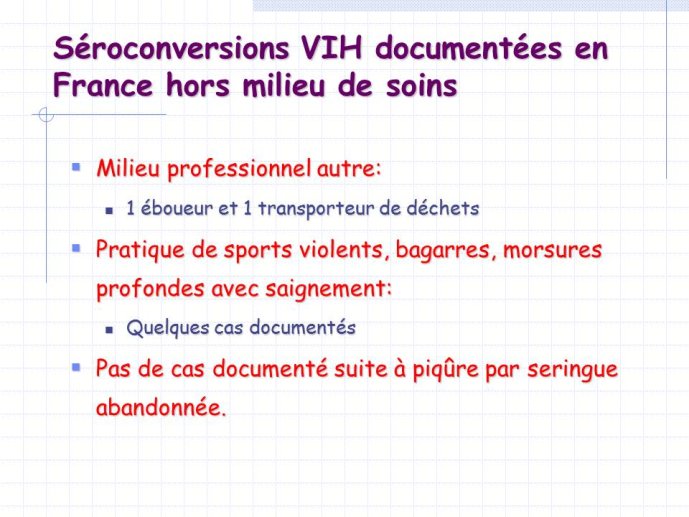 Séroconversions VIH documentées en France hors milieu de soins

Milieu professionnel autre:

1 éboueur et 1 transporteur de déchets

Pratique de sports violents, bagarres, morsures profondes avec saignement:

Quelques cas documentés

Pas de cas documenté suite à piqûre par seringue abandonnée.